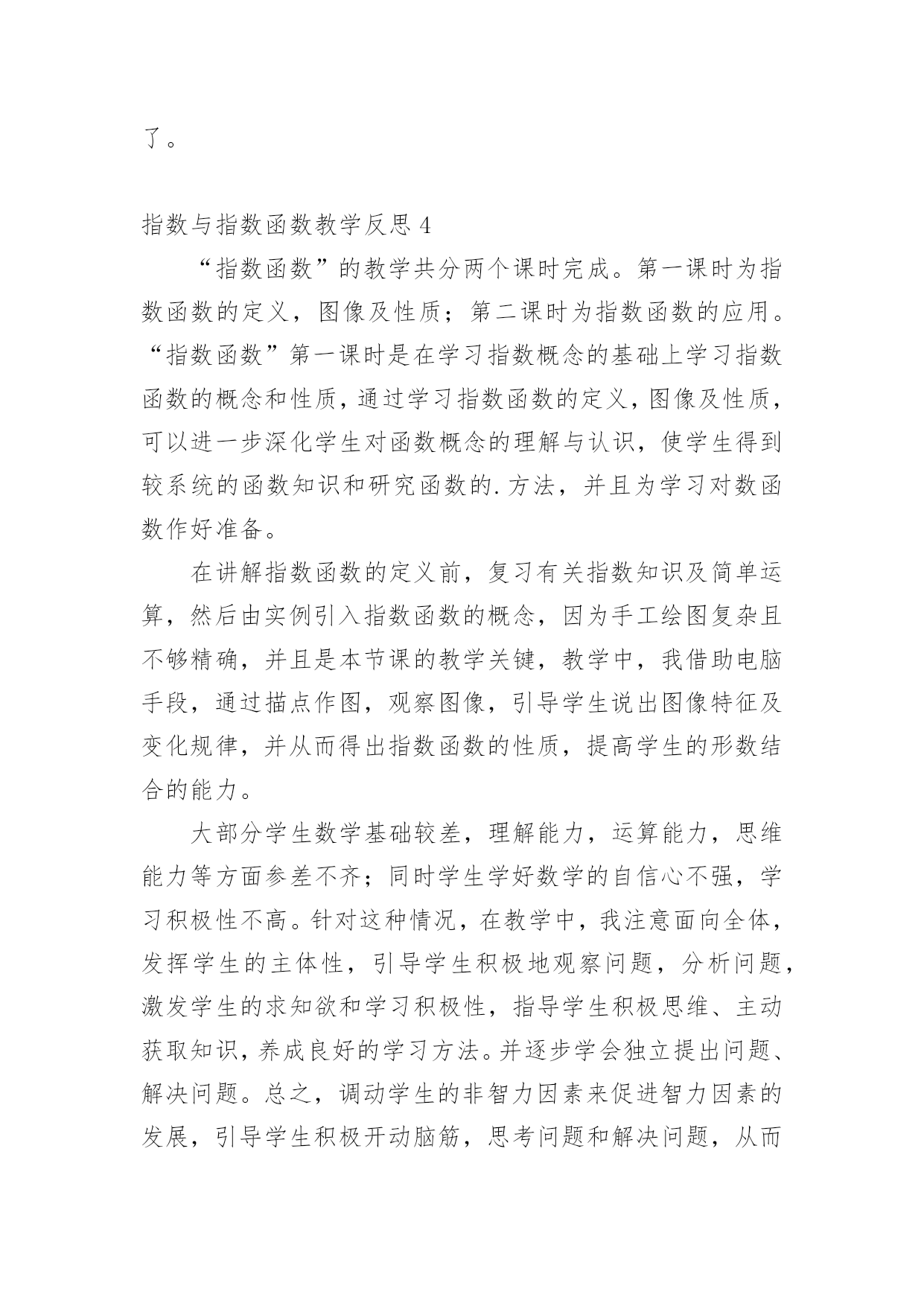 了。

指数与指数函数教学反思 4

“指数函数”的教学共分两个课时完成。第一课时为指数函数的定义，图像及性质；第二课时为指数函数的应用。“指数函数”第一课时是在学习指数概念的基础上学习指数函数的概念和性质，通过学习指数函数的定义，图像及性质，可以进一步深化学生对函数概念的理解与认识，使学生得到较系统的函数知识和研究函数的.方法，并且为学习对数函数作好准备。

在讲解指数函数的定义前，复习有关指数知识及简单运算，然后由实例引入指数函数的概念，因为手工绘图复杂且不够精确，并且是本节课的教学关键，教学中，我借助电脑手段，通过描点作图，观察图像，引导学生说出图像特征及变化规律，并从而得出指数函数的性质，提高学生的形数结合的能力。

大部分学生数学基础较差，理解能力，运算能力，思维能力等方面参差不齐；同时学生学好数学的自信心不强，学习积极性不高。针对这种情况，在教学中，我注意面向全体，发挥学生的主体性，引导学生积极地观察问题，分析问题，激发学生的求知欲和学习积极性，指导学生积极思维、主动获取知识，养成良好的学习方法。并逐步学会独立提出问题、解决问题。总之，调动学生的非智力因素来促进智力因素的发展，引导学生积极开动脑筋，思考问题和解决问题，从而